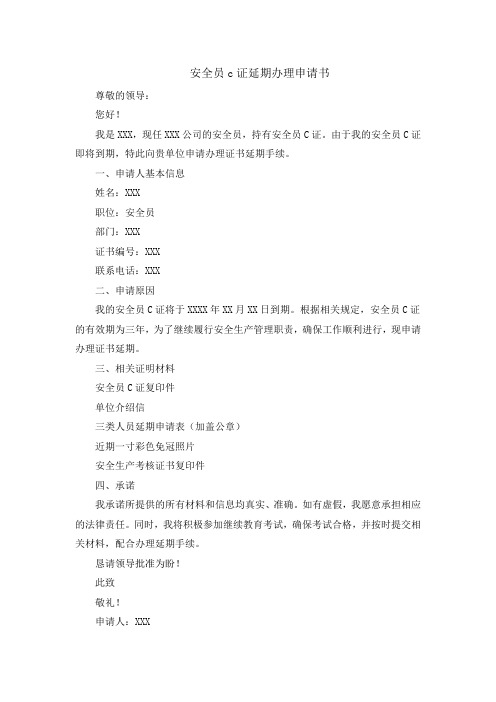 安全员 c 证延期办理申请书

尊敬的领导：

您好！

我是 XXX，现任 XXX 公司的安全员，持有安全员 C 证。由于我的安全员 C 证即将到期，特此向贵单位申请办理证书延期手续。

一、申请人基本信息

姓名：XXX

职位：安全员

部门：XXX

证书编号：XXX

联系电话：XXX

二、申请原因

我的安全员 C 证将于 XXXX 年 XX 月 XX 日到期。根据相关规定，安全员 C 证的有效期为三年，为了继续履行安全生产管理职责，确保工作顺利进行，现申请办理证书延期。

三、相关证明材料

安全员 C 证复印件

单位介绍信

三类人员延期申请表（加盖公章）

近期一寸彩色免冠照片

安全生产考核证书复印件

四、承诺

我承诺所提供的所有材料和信息均真实、准确。如有虚假，我愿意承担相应的法律责任。同时，我将积极参加继续教育考试，确保考试合格，并按时提交相关材料，配合办理延期手续。

恳请领导批准为盼！

此致

敬礼！

申请人：XXX